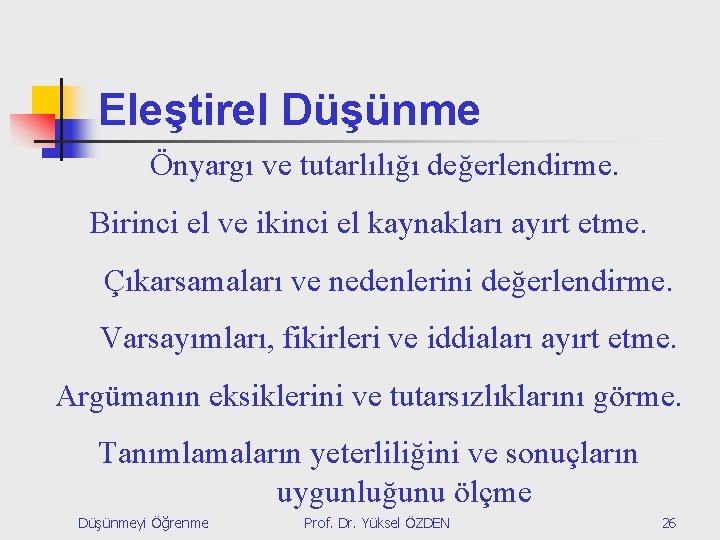 Eleştirel Düşünme

Önyargı ve tutarlılığı değerlendirme.

Birinci el ve ikinci el kaynakları ayırt etme.

Çıkarsamaları ve nedenlerini değerlendirme.

Varsayımları, fikirleri ve iddiaları ayırt etme.

Argümanın eksiklerini ve tutarsızlıklarını görme.

Tanımlamaların yeterliliğini ve sonuçların uygunluğunu ölçme

Düşünmeyi Öğrenme

Prof. Dr. Yüksel ÖZDEN

26